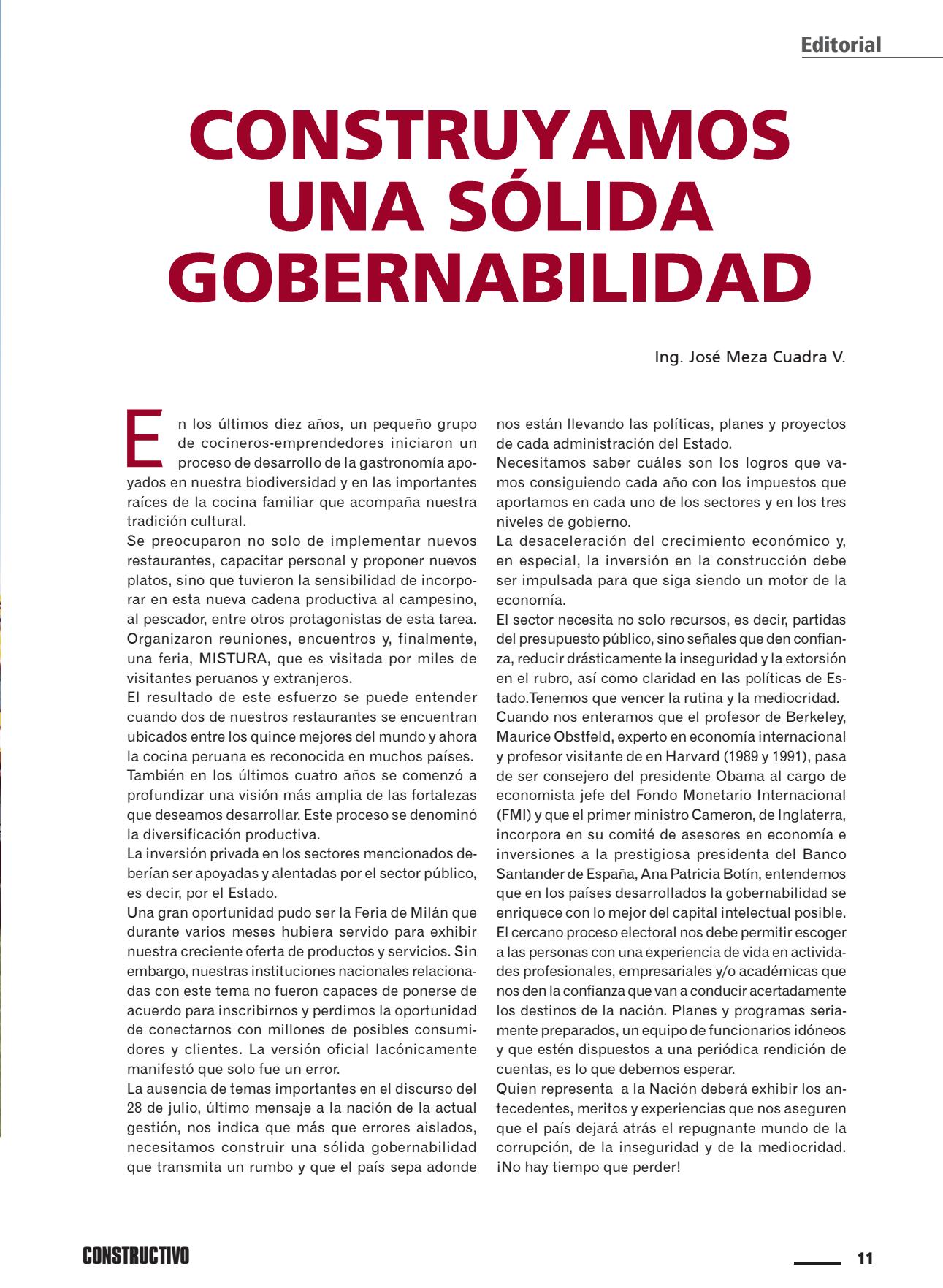 Editorial

CONSTRUYAMOS UNA SÓLIDA GOBERNABILIDAD

Ing. José Meza Cuadra V.

En los últimos diez años, un pequeño grupo de cocineros-emprendedores iniciaron un proceso de desarrollo de la gastronomía apoyados en nuestra biodiversidad y en las importantes raíces de la cocina familiar que acompaña nuestra tradición cultural.
Se preocuparon no solo de implementar nuevos restaurantes, capacitar personal y proponer nuevos platos, sino que tuvieron la sensibilidad de incorporar en esta nueva cadena productiva al campesino, al pescador, entre otros protagonistas de esta tarea. Organizaron reuniones, encuentros y, finalmente, una feria, MISTURA, que es visitada por miles de visitantes peruanos y extranjeros.
El resultado de este esfuerzo se puede entender cuando dos de nuestros restaurantes se encuentran ubicados entre los quince mejores del mundo y ahora la cocina peruana es reconocida en muchos países.
También en los últimos cuatro años se comenzó a profundizar una visión más amplia de las fortalezas que deseamos desarrollar. Este proceso se denominó la diversificación productiva.
La inversión privada en los sectores mencionados deberían ser apoyadas y alentadas por el sector público, es decir, por el Estado.
Una gran oportunidad pudo ser la Feria de Milán que durante varios meses hubiera servido para exhibir nuestra creciente oferta de productos y servicios. Sin embargo, nuestras instituciones nacionales relacionadas con este tema no fueron capaces de ponerse de acuerdo para inscribirnos y perdimos la oportunidad de conectarnos con millones de posibles consumidores y clientes. La versión oficial lacónicamente manifestó que solo fue un error.
La ausencia de temas importantes en el discurso del 28 de julio, último mensaje a la nación de la actual gestión, nos indica que más que errores aislados, necesitamos construir una sólida gobernabilidad que transmita un rumbo y que el país sepa adonde nos están llevando las políticas, planes y proyectos de cada administración del Estado.
Necesitamos saber cuáles son los logros que vamos consiguiendo cada año con los impuestos que aportamos en cada uno de los sectores y en los tres niveles de gobierno.
La desaceleración del crecimiento económico y, en especial, la inversión en la construcción debe ser impulsada para que siga siendo un motor de la economía.
El sector necesita no solo recursos, es decir, partidas del presupuesto público, sino señales que den confianza, reducir drásticamente la inseguridad y la extorsión en el rubro, así como claridad en las políticas de Estado.Tenemos que vencer la rutina y la mediocridad.
Cuando nos enteramos que el profesor de Berkeley, Maurice Obstfeld, experto en economía internacional y profesor visitante de en Harvard (1989 y 1991), pasa de ser consejero del presidente Obama al cargo de economista jefe del Fondo Monetario Internacional (FMI) y que el primer ministro Cameron, de Inglaterra, incorpora en su comité de asesores en economía e inversiones a la prestigiosa presidenta del Banco Santander de España, Ana Patricia Botín, entendemos que en los países desarrollados la gobernabilidad se enriquece con lo mejor del capital intelectual posible.
El cercano proceso electoral nos debe permitir escoger a las personas con una experiencia de vida en actividades profesionales, empresariales y/o académicas que nos den la confianza que van a conducir acertadamente los destinos de la nación. Planes y programas seriamente preparados, un equipo de funcionarios idóneos y que estén dispuestos a una periódica rendición de cuentas, es lo que debemos esperar.
Quien representa a la Nación deberá exhibir los antecedentes, meritos y experiencias que nos aseguren que el país dejará atrás el repugnante mundo de la corrupción, de la inseguridad y de la mediocridad. ¡No hay tiempo que perder!

CONSTRUCTIVO

11